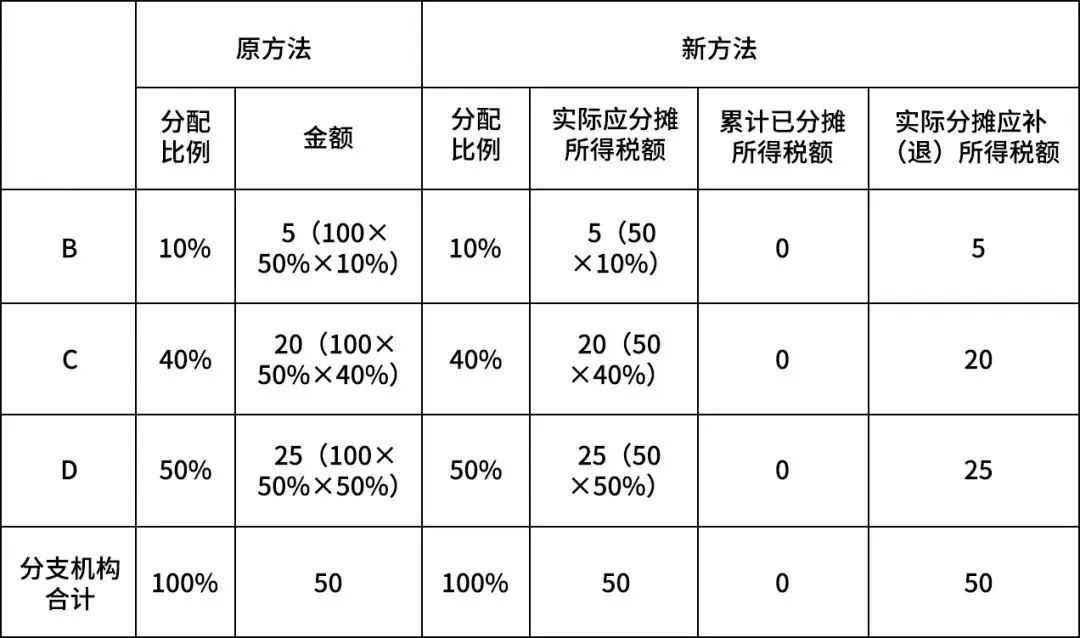 |  | 原方法 |  | 新方法 |  |  |  |
|---|---|---|---|---|---|---|
|  | 分配比例 | 金额 | 分配比例 | 实际应分摊所得税额 | 累计已分摊所得税额 | 实际分摊应补（退）所得税额 |
| B | 10% | 5（100×50%×10%） | 10% | 5（50×10%） | 0 | 5 |
| C | 40% | 20（100×50%×40%） | 40% | 20（50×40%） | 0 | 20 |
| D | 50% | 25（100×50%×50%） | 50% | 25（50×50%） | 0 | 25 |
| 分支机构合计 | 100% | 50 | 100% | 50 | 0 | 50 |